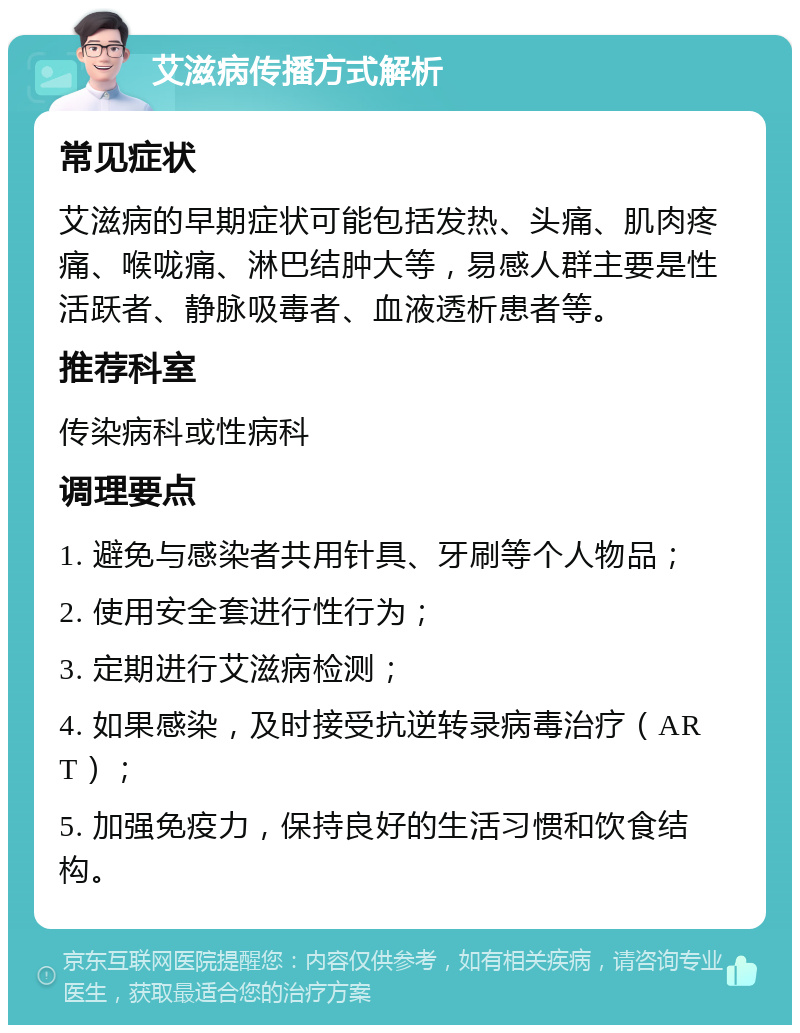 艾滋病传播方式解析

常见症状

艾滋病的早期症状可能包括发热、头痛、肌肉疼痛、喉咙痛、淋巴结肿大等，易感人群主要是性活跃者、静脉吸毒者、血液透析患者等。

推荐科室

传染病科或性病科

调理要点

1. 避免与感染者共用针具、牙刷等个人物品；

2. 使用安全套进行性行为；

3. 定期进行艾滋病检测；

4. 如果感染，及时接受抗逆转录病毒治疗（ART）；

5. 加强免疫力，保持良好的生活习惯和饮食结构。

京东互联网医院提醒您：内容仅供参考，如有相关疾病，请咨询专业医生，获取最适合您的治疗方案